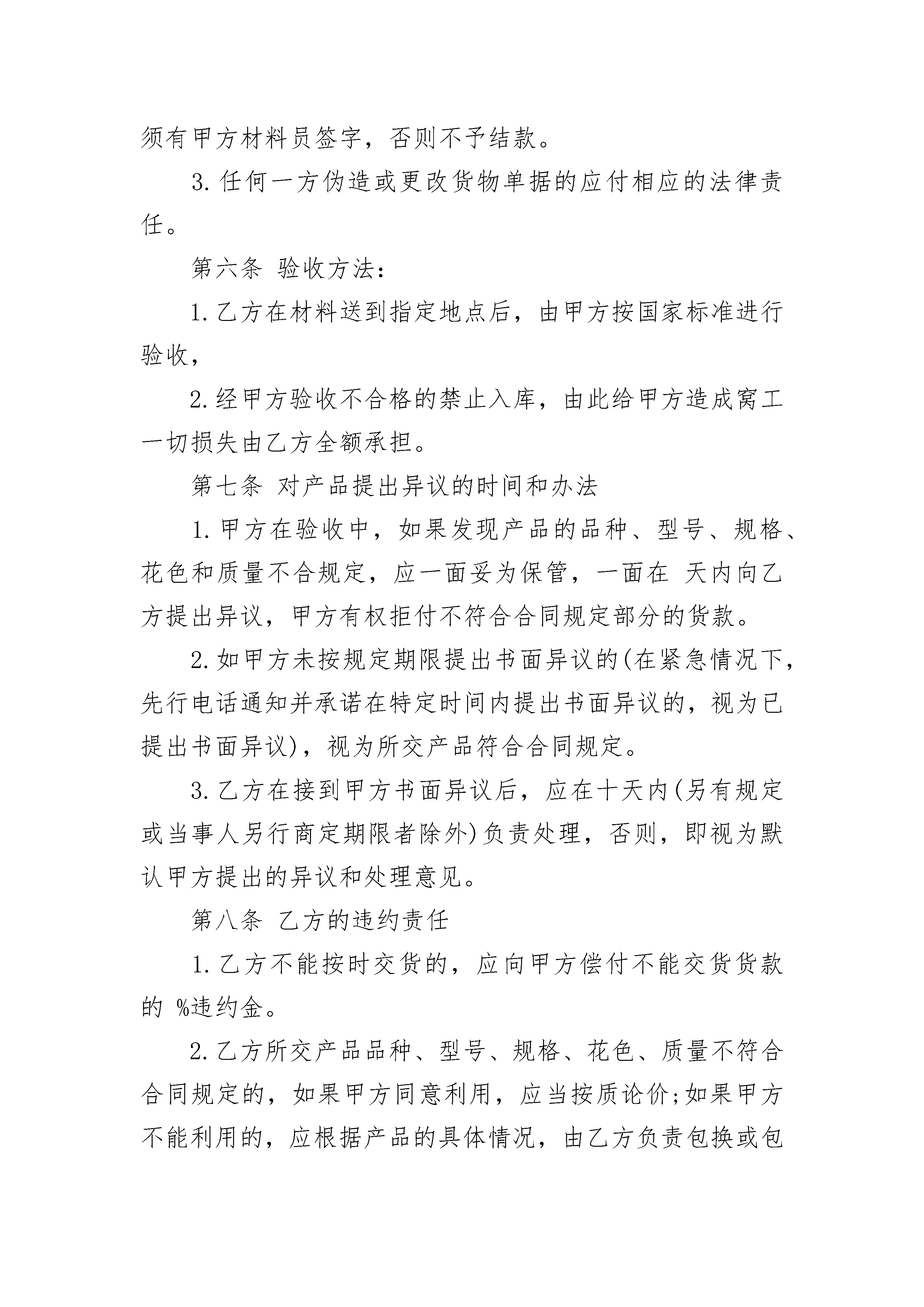 须有甲方材料员签字，否则不予结款。

3.任何一方伪造或更改货物单据的应付相应的法律责任。

第六条 验收方法：

1.乙方在材料送到指定地点后，由甲方按国家标准进行验收，

2.经甲方验收不合格的禁止入库，由此给甲方造成窝工一切损失由乙方全额承担。

第七条 对产品提出异议的时间和办法

1.甲方在验收中，如果发现产品的品种、型号、规格、花色和质量不合规定，应一面妥为保管，一面在 天内向乙方提出异议，甲方有权拒付不符合合同规定部分的货款。

2.如甲方未按规定期限提出书面异议的(在紧急情况下，先行电话通知并承诺在特定时间内提出书面异议的，视为已提出书面异议)，视为所交产品符合合同规定。

3.乙方在接到甲方书面异议后，应在十天内(另有规定或当事人另行商定期限者除外)负责处理，否则，即视为默认甲方提出的异议和处理意见。

第八条 乙方的违约责任

1.乙方不能按时交货的，应向甲方偿付不能交货货款的 %违约金。

2.乙方所交产品品种、型号、规格、花色、质量不符合合同规定的，如果甲方同意利用，应当按质论价;如果甲方不能利用的，应根据产品的具体情况，由乙方负责包换或包